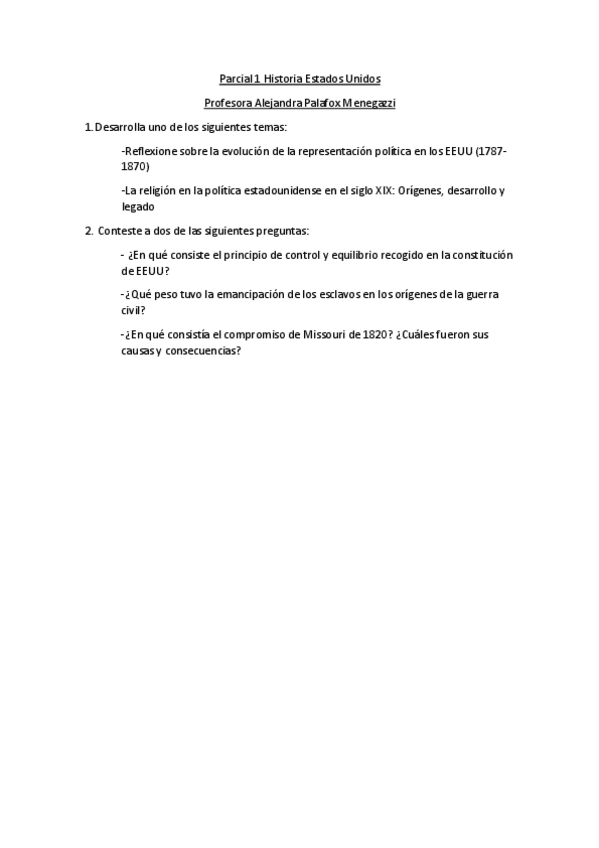 Parcial 1 Historia Estados Unidos

Profesora Alejandra Palafox Menegazzi

1. Desarrolla uno de los siguientes temas:

-Reflexione sobre la evolución de la representación política en los EEUU (1787-1870)

-La religión en la política estadounidense en el siglo XIX: Orígenes, desarrollo y legado

2. Conteste a dos de las siguientes preguntas:

- ¿En qué consiste el principio de control y equilibrio recogido en la constitución de EEUU?

-¿Qué peso tuvo la emancipación de los esclavos en los orígenes de la guerra civil?

-¿En qué consistía el compromiso de Missouri de 1820? ¿Cuáles fueron sus causas y consecuencias?